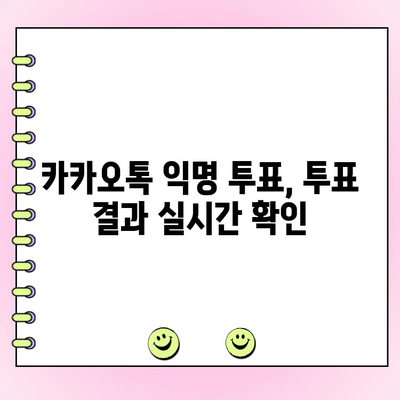 카카오톡 익명 투표, 투표 결과 실시간 확인